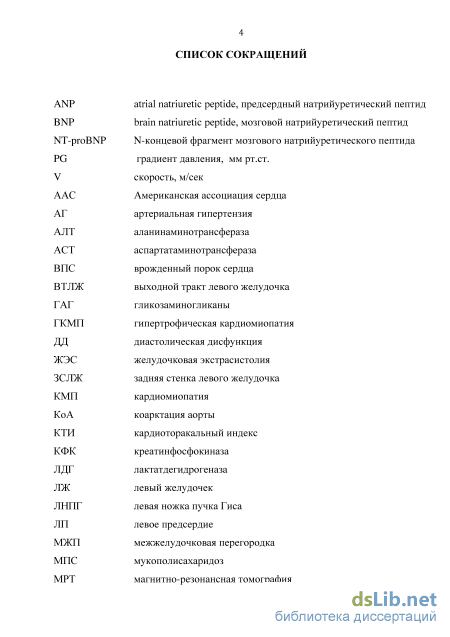 4

СПИСОК СОКРАЩЕНИЙ

| | |
|---|---|
| ANP | atrial natriuretic peptide, предсердный натрийуретический пептид |
| BNP | brain natriuretic peptide, мозговой натрийуретический пептид |
| NT-proBNP | N-концевой фрагмент мозгового натрийуретического пептида |
| PG | градиент давления, мм рт.ст. |
| V | скорость, м/сек |
| ААС | Американская ассоциация сердца |
| АГ | артериальная гипертензия |
| АЛТ | аланинаминотрансфераза |
| АСТ | аспартатаминотрансфераза |
| ВПС | врожденный порок сердца |
| ВТЛЖ | выходной тракт левого желудочка |
| ГАГ | гликозаминогликаны |
| ГКМП | гипертрофическая кардиомиопатия |
| ДД | диастолическая дисфункция |
| ЖЭС | желудочковая экстрасистолия |
| ЗСЛЖ | задняя стенка левого желудочка |
| КМП | кардиомиопатия |
| КоА | коарктация аорты |
| КТИ | кардиоторакальный индекс |
| КФК | креатинфосфокиназа |
| ЛДГ | лактатдегидрогеназа |
| ЛЖ | левый желудочек |
| ЛНПГ | левая ножка пучка Гиса |
| ЛП | левое предсердие |
| МЖП | межжелудочковая перегородка |
| МПС | мукополисахаридоз |
| МРТ | магнитно-резонансная томография |

dsLib.net
библиотека диссертаций